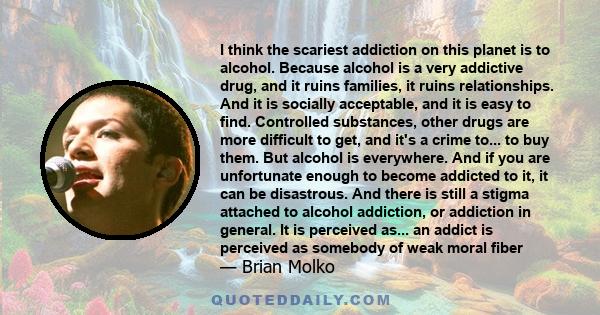 I think the scariest addiction on this planet is to alcohol. Because alcohol is a very addictive drug, and it ruins families, it ruins relationships. And it is socially acceptable, and it is easy to find. Controlled substances, other drugs are more difficult to get, and it's a crime to... to buy them. But alcohol is everywhere. And if you are unfortunate enough to become addicted to it, it can be disastrous. And there is still a stigma attached to alcohol addiction, or addiction in general. It is perceived as... an addict is perceived as somebody of weak moral fiber
— Brian Molko

QUOTEDDAILY.COM